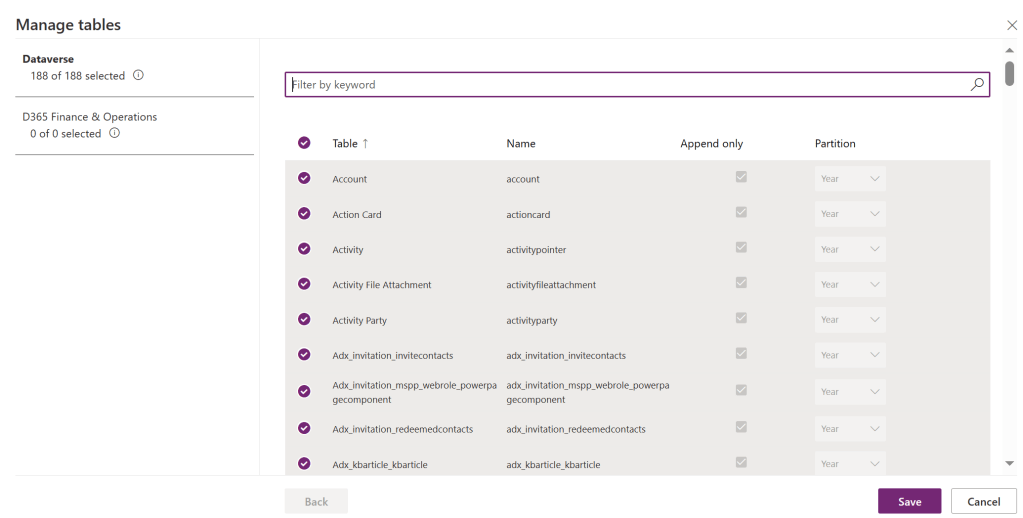 Manage tables

Dataverse
188 of 188 selected

D365 Finance & Operations
0 of 0 selected

Filter by keyword

| Table ↑ | Name | Append only | Partition |
|---|---|---|---|
| Account | account | | Year |
| Action Card | actioncard | | Year |
| Activity | activitypointer | | Year |
| Activity File Attachment | activityfileattachment | | Year |
| Activity Party | activityparty | | Year |
| Adx_invitation_invitecontacts | adx_invitation_invitecontacts | | Year |
| Adx_invitation_mspp_webrole_powerpagecomponent | adx_invitation_mspp_webrole_powerpagecomponent | | Year |
| Adx_invitation_redeemedcontacts | adx_invitation_redeemedcontacts | | Year |
| Adx_kbarticle_kbarticle | adx_kbarticle_kbarticle | | Year |

Back

Save

Cancel